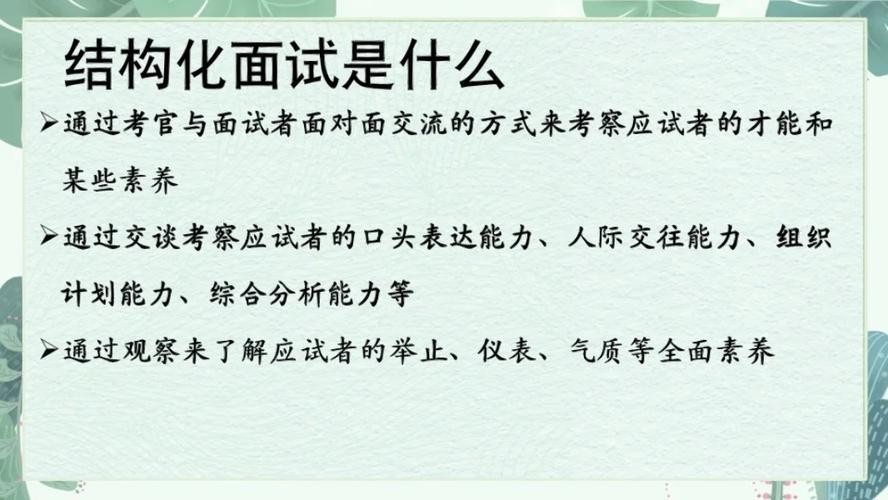 结构化面试是什么

➢通过考官与面试者面对面交流的方式来考察应试者的才能和某些素养

➢通过交谈考察应试者的口头表达能力、人际交往能力、组织计划能力、综合分析能力等

➢通过观察来了解应试者的举止、仪表、气质等全面素养